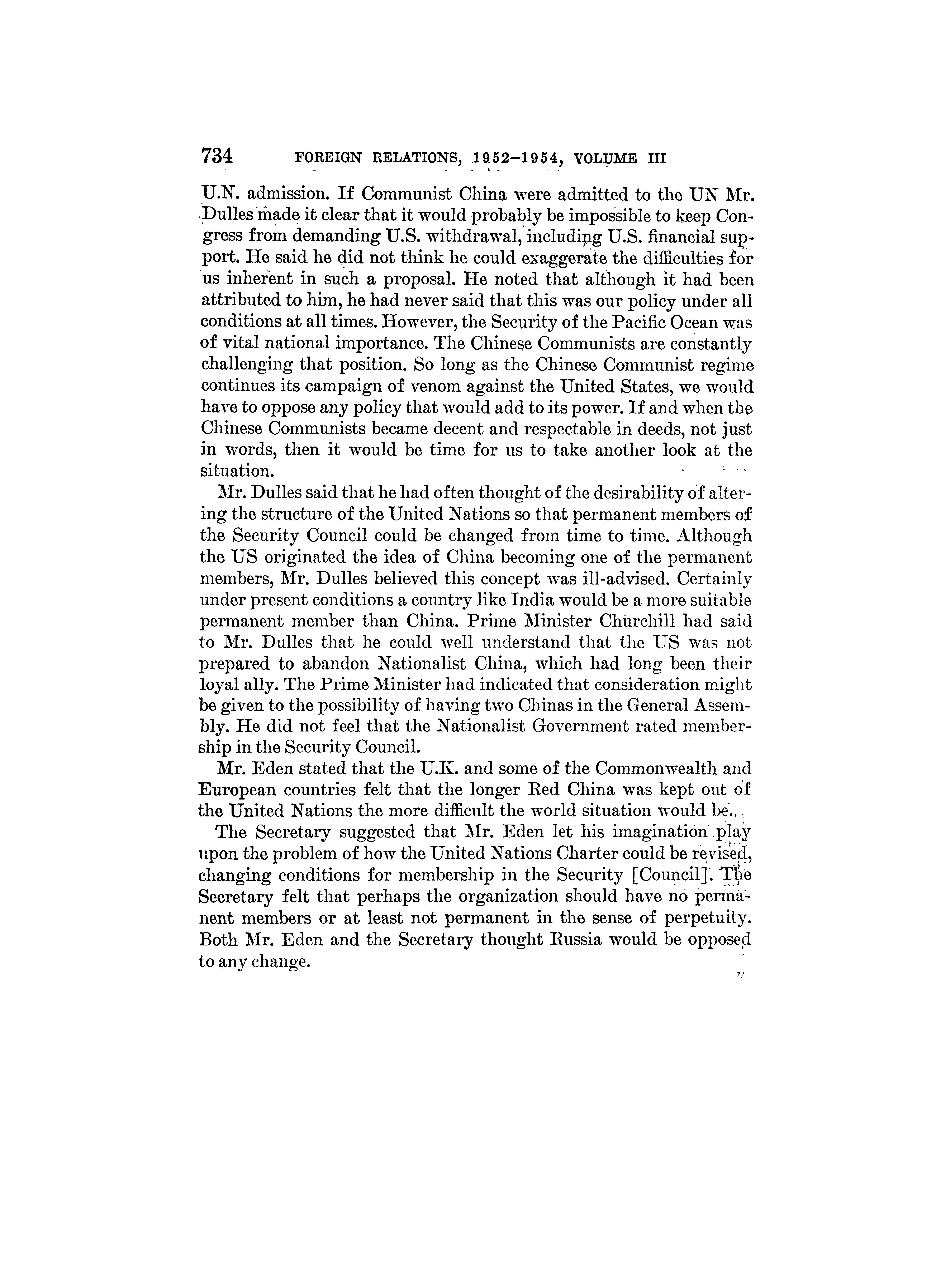 734 FOREIGN RELATIONS, 1952–1954, VOLUME III

U.N. admission. If Communist China were admitted to the UN Mr. Dulles made it clear that it would probably be impossible to keep Congress from demanding U.S. withdrawal, including U.S. financial support. He said he did not think he could exaggerate the difficulties for us inherent in such a proposal. He noted that although it had been attributed to him, he had never said that this was our policy under all conditions at all times. However, the Security of the Pacific Ocean was of vital national importance. The Chinese Communists are constantly challenging that position. So long as the Chinese Communist regime continues its campaign of venom against the United States, we would have to oppose any policy that would add to its power. If and when the Chinese Communists became decent and respectable in deeds, not just in words, then it would be time for us to take another look at the situation.

Mr. Dulles said that he had often thought of the desirability of altering the structure of the United Nations so that permanent members of the Security Council could be changed from time to time. Although the US originated the idea of China becoming one of the permanent members, Mr. Dulles believed this concept was ill-advised. Certainly under present conditions a country like India would be a more suitable permanent member than China. Prime Minister Churchill had said to Mr. Dulles that he could well understand that the US was not prepared to abandon Nationalist China, which had long been their loyal ally. The Prime Minister had indicated that consideration might be given to the possibility of having two Chinas in the General Assembly. He did not feel that the Nationalist Government rated membership in the Security Council.

Mr. Eden stated that the U.K. and some of the Commonwealth and European countries felt that the longer Red China was kept out of the United Nations the more difficult the world situation would be.

The Secretary suggested that Mr. Eden let his imagination play upon the problem of how the United Nations Charter could be revised, changing conditions for membership in the Security [Council]. The Secretary felt that perhaps the organization should have no permanent members or at least not permanent in the sense of perpetuity. Both Mr. Eden and the Secretary thought Russia would be opposed to any change.